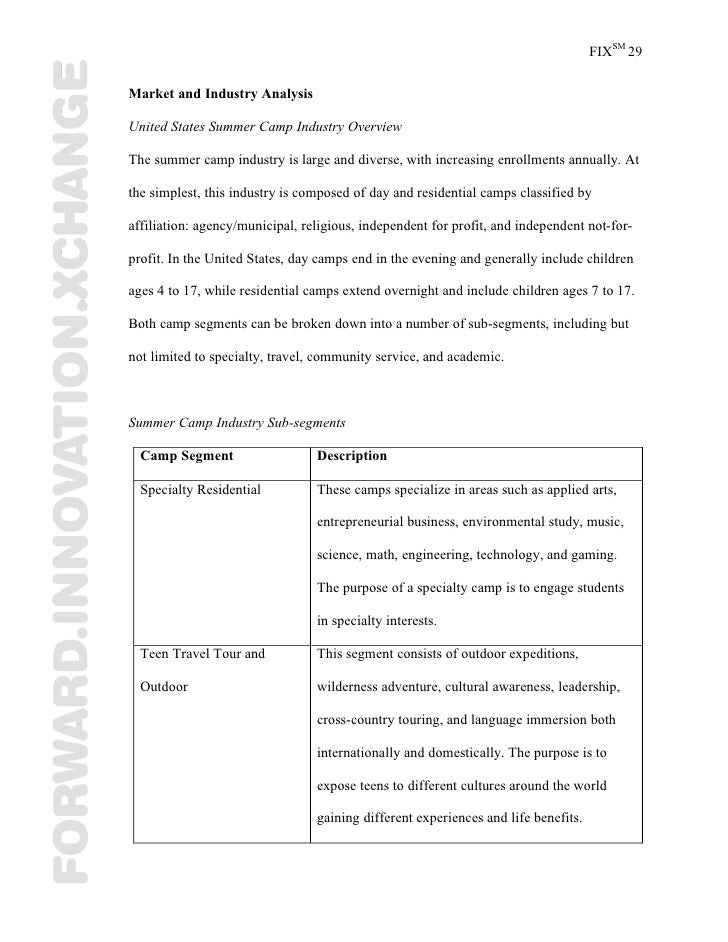 FIX$^{SM}$ 29

FORWARD.INNOVATION.XCHANGE

Market and Industry Analysis

United States Summer Camp Industry Overview

The summer camp industry is large and diverse, with increasing enrollments annually. At the simplest, this industry is composed of day and residential camps classified by affiliation: agency/municipal, religious, independent for profit, and independent not-for-profit. In the United States, day camps end in the evening and generally include children ages 4 to 17, while residential camps extend overnight and include children ages 7 to 17. Both camp segments can be broken down into a number of sub-segments, including but not limited to specialty, travel, community service, and academic.

Summer Camp Industry Sub-segments

| Camp Segment | Description |
|---|---|
| Specialty Residential | These camps specialize in areas such as applied arts, entrepreneurial business, environmental study, music, science, math, engineering, technology, and gaming. The purpose of a specialty camp is to engage students in specialty interests. |
| Teen Travel Tour and Outdoor | This segment consists of outdoor expeditions, wilderness adventure, cultural awareness, leadership, cross-country touring, and language immersion both internationally and domestically. The purpose is to expose teens to different cultures around the world gaining different experiences and life benefits. |